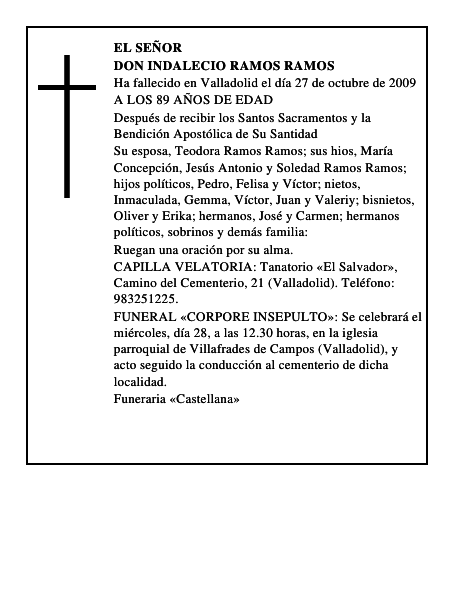 EL SEÑOR
DON INDALECIO RAMOS RAMOS
Ha fallecido en Valladolid el día 27 de octubre de 2009
A LOS 89 AÑOS DE EDAD

Después de recibir los Santos Sacramentos y la Bendición Apostólica de Su Santidad

Su esposa, Teodora Ramos Ramos; sus hios, María Concepción, Jesús Antonio y Soledad Ramos Ramos; hijos políticos, Pedro, Felisa y Víctor; nietos, Inmaculada, Gemma, Víctor, Juan y Valeriy; bisnietos, Oliver y Erika; hermanos, José y Carmen; hermanos políticos, sobrinos y demás familia:

Ruegan una oración por su alma.

CAPILLA VELATORIA: Tanatorio «El Salvador», Camino del Cementerio, 21 (Valladolid). Teléfono: 983251225.

FUNERAL «CORPORE INSEPULTO»: Se celebrará el miércoles, día 28, a las 12.30 horas, en la iglesia parroquial de Villafrades de Campos (Valladolid), y acto seguido la conducción al cementerio de dicha localidad.

Funeraria «Castellana»